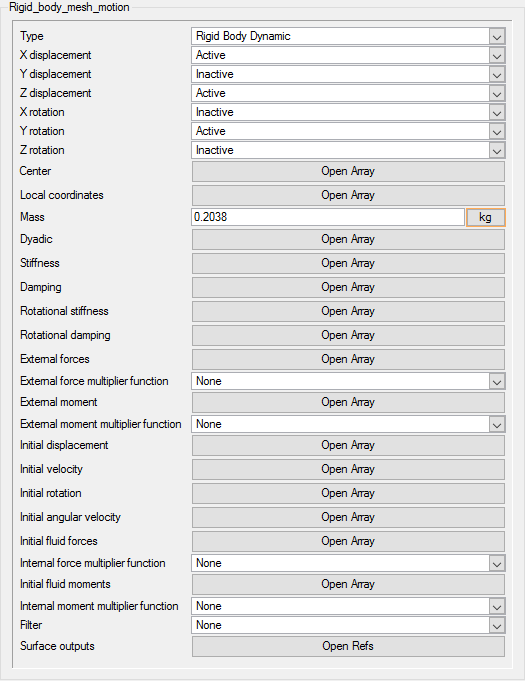 Rigid_body_mesh_motion

Type Rigid Body Dynamic
X displacement Active
Y displacement Inactive
Z displacement Active
X rotation Inactive
Y rotation Active
Z rotation Inactive
Center Open Array
Local coordinates Open Array
Mass 0.2038 kg
Dyadic Open Array
Stiffness Open Array
Damping Open Array
Rotational stiffness Open Array
Rotational damping Open Array
External forces Open Array
External force multiplier function None
External moment Open Array
External moment multiplier function None
Initial displacement Open Array
Initial velocity Open Array
Initial rotation Open Array
Initial angular velocity Open Array
Initial fluid forces Open Array
Internal force multiplier function None
Initial fluid moments Open Array
Internal moment multiplier function None
Filter None
Surface outputs Open Refs